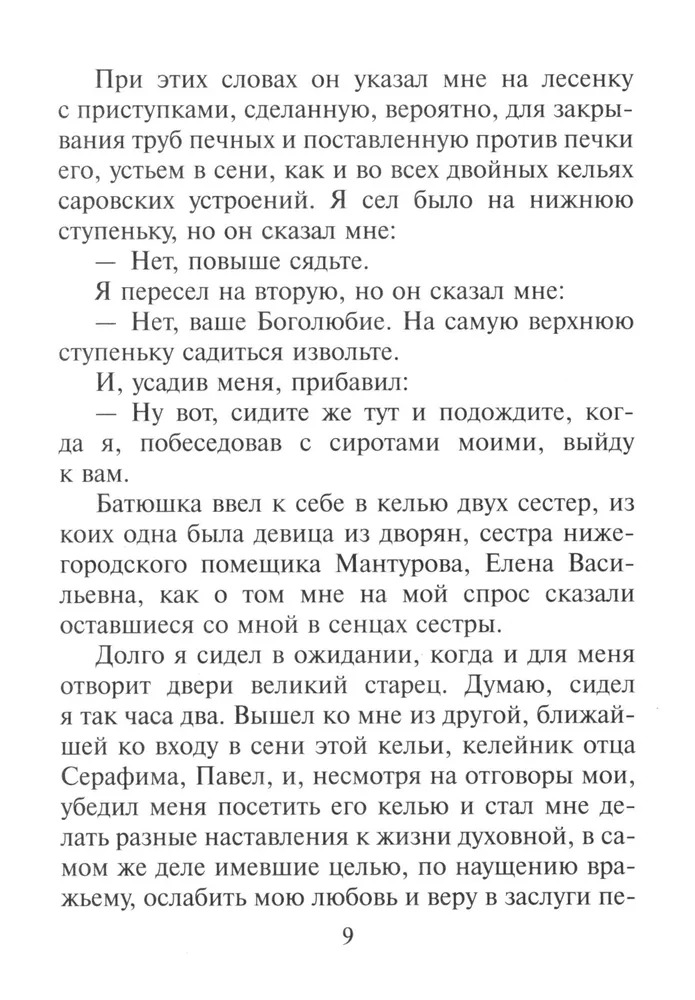 При этих словах он указал мне на лесенку с приступками, сделанную, вероятно, для закрывания труб печных и поставленную против печки его, устьем в сени, как и во всех двойных кельях саровских устроений. Я сел было на нижнюю ступеньку, но он сказал мне:
— Нет, повыше сядьте.
Я пересел на вторую, но он сказал мне:
— Нет, ваше Боголюбие. На самую верхнюю ступеньку садиться извольте.
И, усадив меня, прибавил:
— Ну вот, сидите же тут и подождите, когда я, побеседовав с сиротами моими, выйду к вам.
Батюшка ввел к себе в келью двух сестер, из коих одна была девица из дворян, сестра нижегородского помещика Мантурова, Елена Васильевна, как о том мне на мой спрос сказали оставшиеся со мной в сенцах сестры.
Долго я сидел в ожидании, когда и для меня отворит двери великий старец. Думаю, сидел я так часа два. Вышел ко мне из другой, ближайшей ко входу в сени этой кельи, келейник отца Серафима, Павел, и, несмотря на отговоры мои, убедил меня посетить его келью и стал мне делать разные наставления к жизни духовной, в самом же деле имевшие целью, по наущению вражьему, ослабить мою любовь и веру в заслуги пе-

9